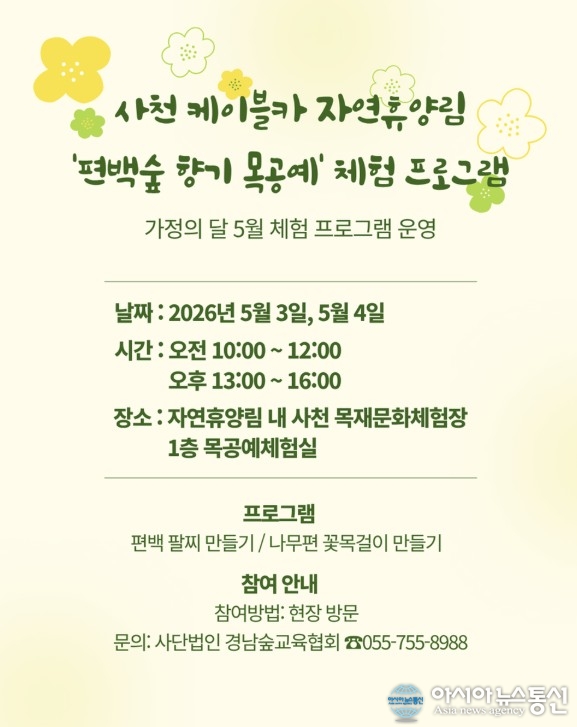 사천 케이블카 자연휴양림
'편백숲 향기 목공예' 체험 프로그램

가정의 달 5월 체험 프로그램 운영

날짜 : 2026년 5월 3일, 5월 4일
시간 : 오전 10:00 ~ 12:00
오후 13:00 ~ 16:00
장소 : 자연휴양림 내 사천 목재문화체험장
1층 목공예체험실

프로그램
편백 팔찌 만들기 / 나무편 꽃목걸이 만들기

참여 안내
참여방법: 현장 방문
문의: 사단법인 경남숲교육협회 ☎055-755-8988

아시아뉴스통신
Asia news agency